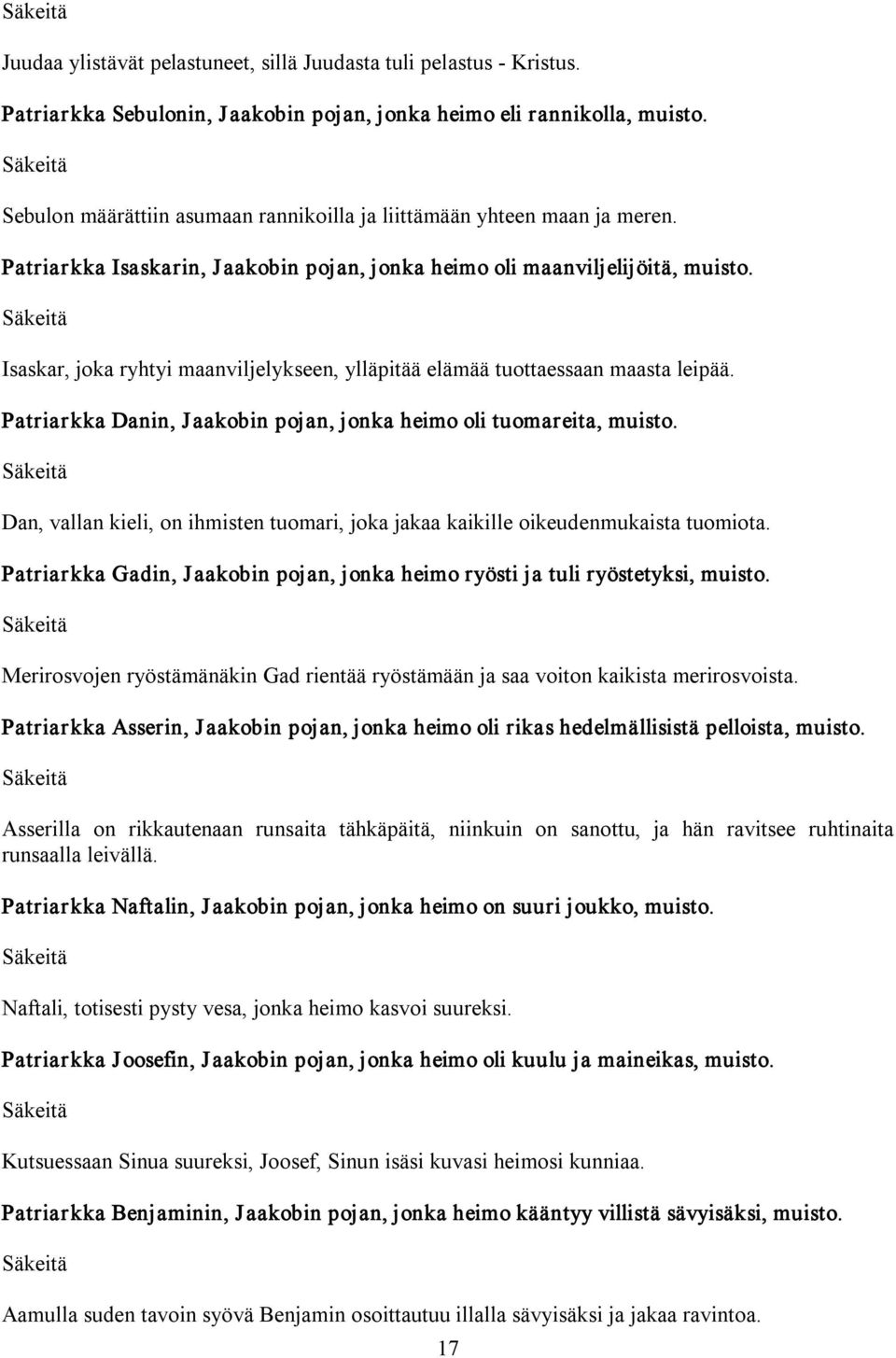 Säkeitä

Juudaa ylistävät pelastuneet, sillä Juudasta tuli pelastus - Kristus.

Patriarkka Sebulonin, Jaakobin pojan, jonka heimo eli rannikolla, muisto.

Säkeitä

Sebulon määrättiin asumaan rannikoilla ja liittämään yhteen maan ja meren.

Patriarkka Isaskarin, Jaakobin pojan, jonka heimo oli maanviljelijöitä, muisto.

Säkeitä

Isaskar, joka ryhtyi maanviljelykseen, ylläpitää elämää tuottaessaan maasta leipää.

Patriarkka Danin, Jaakobin pojan, jonka heimo oli tuomareita, muisto.

Säkeitä

Dan, vallan kieli, on ihmisten tuomari, joka jakaa kaikille oikeudenmukaista tuomiota.

Patriarkka Gadin, Jaakobin pojan, jonka heimo ryösti ja tuli ryöstetyksi, muisto.

Säkeitä

Merirosvojen ryöstämänäkin Gad rientää ryöstämään ja saa voiton kaikista merirosvoista.

Patriarkka Asserin, Jaakobin pojan, jonka heimo oli rikas hedelmällisistä pelloista, muisto.

Säkeitä

Asserilla on rikkautenaan runsaita tähkäpäitä, niinkuin on sanottu, ja hän ravitsee ruhtinaita runsaalla leivällä.

Patriarkka Naftalin, Jaakobin pojan, jonka heimo on suuri joukko, muisto.

Säkeitä

Naftali, totisesti pysty vesa, jonka heimo kasvoi suureksi.

Patriarkka Joosefin, Jaakobin pojan, jonka heimo oli kuulu ja maineikas, muisto.

Säkeitä

Kutsuessaan Sinua suureksi, Joosef, Sinun isäsi kuvasi heimosi kunniaa.

Patriarkka Benjaminin, Jaakobin pojan, jonka heimo kääntyy villistä sävyisäksi, muisto.

Säkeitä

Aamulla suden tavoin syövä Benjamin osoittautuu illalla sävyisäksi ja jakaa ravintoa.

17